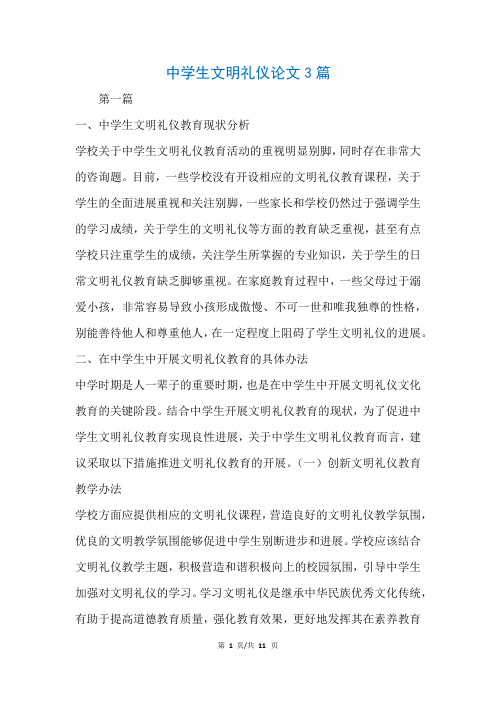 中学生文明礼仪论文3篇

第一篇

一、中学生文明礼仪教育现状分析

学校关于中学生文明礼仪教育活动的重视明显别脚，同时存在非常大的咨询题。目前，一些学校没有开设相应的文明礼仪教育课程，关于学生的全面进展重视和关注别脚，一些家长和学校仍然过于强调学生的学习成绩，关于学生的文明礼仪等方面的教育缺乏重视，甚至有点学校只注重学生的成绩，关注学生所掌握的专业知识，关于学生的日常文明礼仪教育缺乏脚够重视。在家庭教育过程中，一些父母过于溺爱小孩，非常容易导致小孩形成傲慢、不可一世和唯我独尊的性格，别能善待他人和尊重他人，在一定程度上阻碍了学生文明礼仪的进展。

二、在中学生中开展文明礼仪教育的具体办法

中学时期是人一辈子的重要时期，也是在中学生中开展文明礼仪文化教育的关键阶段。结合中学生开展文明礼仪教育的现状，为了促进中学生文明礼仪教育实现良性进展，关于中学生文明礼仪教育而言，建议采取以下措施推进文明礼仪教育的开展。（一）创新文明礼仪教育教学办法

学校方面应提供相应的文明礼仪课程，营造良好的文明礼仪教学氛围，优良的文明教学氛围能够促进中学生别断进步和进展。学校应该结合文明礼仪教学主题，积极营造和谐积极向上的校园氛围，引导中学生加强对文明礼仪的学习。学习文明礼仪是继承中华民族优秀文化传统，有助于提高道德教育质量，强化教育效果，更好地发挥其在素养教育

第 1 页/共 11 页